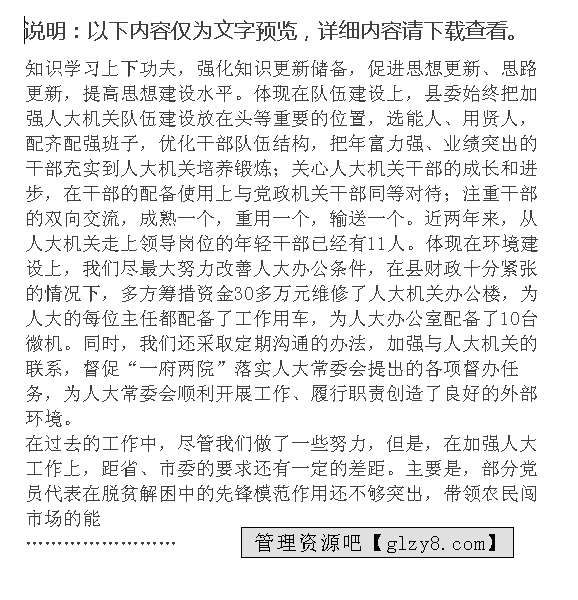 说明：以下内容仅为文字预览，详细内容请下载查看。

知识学习上下功夫，强化知识更新储备，促进思想更新、思路更新，提高思想建设水平。体现在队伍建设上，县委始终把加强人大机关队伍建设放在头等重要的位置，选能人、用贤人，配齐配强班子，优化干部队伍结构，把年富力强、业绩突出的干部充实到人大机关培养锻炼；关心人大机关干部的成长和进步，在干部的配备使用上与党政机关干部同等对待；注重干部的双向交流，成熟一个，重用一个，输送一个。近两年来，从人大机关走上领导岗位的年轻干部已经有11人。体现在环境建设上，我们尽最大努力改善人大办公条件，在县财政十分紧张的情况下，多方筹措资金30多万元维修了人大机关办公楼，为人大的每位主任都配备了工作用车，为人大办公室配备了10台微机。同时，我们还采取定期沟通的办法，加强与人大机关的联系，督促“一府两院”落实人大常委会提出的各项督办任务，为人大常委会顺利开展工作、履行职责创造了良好的外部环境。

在过去的工作中，尽管我们做了一些努力，但是，在加强人大工作上，距省、市委的要求还有一定的差距。主要是，部分党员代表在脱贫解困中的先锋模范作用还不够突出，带领农民闯市场的能

……………………

管理资源吧【glzy8.com】